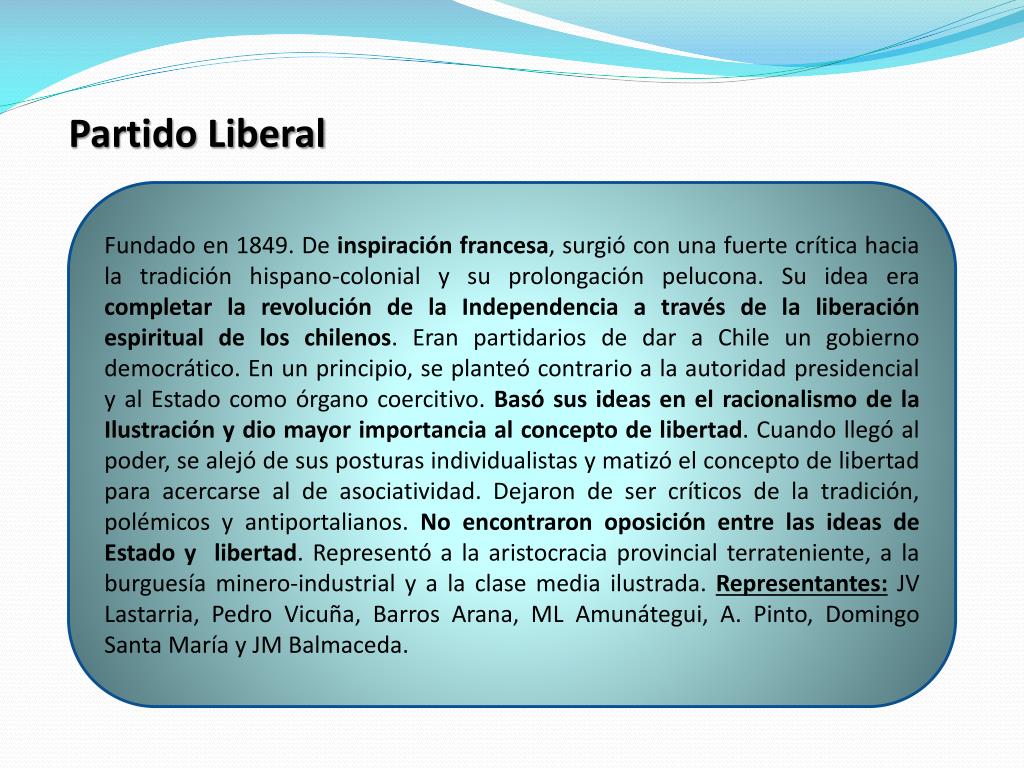 Partido Liberal

Fundado en 1849. De inspiración francesa, surgió con una fuerte crítica hacia la tradición hispano-colonial y su prolongación pelucona. Su idea era completar la revolución de la Independencia a través de la liberación espiritual de los chilenos. Eran partidarios de dar a Chile un gobierno democrático. En un principio, se planteó contrario a la autoridad presidencial y al Estado como órgano coercitivo. Basó sus ideas en el racionalismo de la Ilustración y dio mayor importancia al concepto de libertad. Cuando llegó al poder, se alejó de sus posturas individualistas y matizó el concepto de libertad para acercarse al de asociatividad. Dejaron de ser críticos de la tradición, polémicos y antiportalianos. No encontraron oposición entre las ideas de Estado y libertad. Representó a la aristocracia provincial terrateniente, a la burguesía minero-industrial y a la clase media ilustrada. Representantes: JV Lastarria, Pedro Vicuña, Barros Arana, ML Amunátegui, A. Pinto, Domingo Santa María y JM Balmaceda.